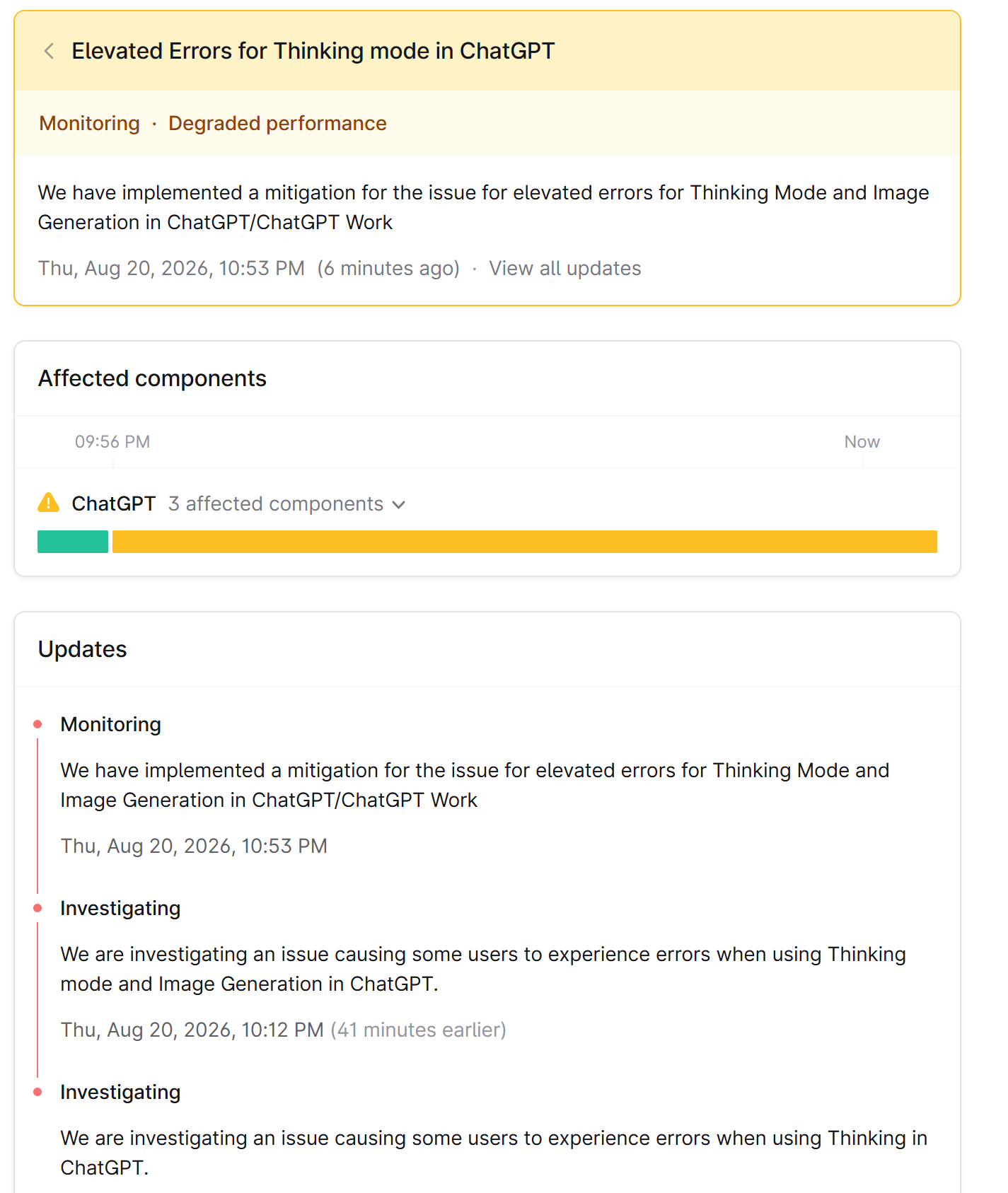 Elevated Errors for Thinking mode in ChatGPT

Monitoring · Degraded performance

We have implemented a mitigation for the issue for elevated errors for Thinking Mode and Image Generation in ChatGPT/ChatGPT Work

Thu, Aug 20, 2026, 10:53 PM (6 minutes ago) · View all updates

Affected components

09:56 PM

Now

ChatGPT 3 affected components

Updates

Monitoring

We have implemented a mitigation for the issue for elevated errors for Thinking Mode and Image Generation in ChatGPT/ChatGPT Work

Thu, Aug 20, 2026, 10:53 PM

Investigating

We are investigating an issue causing some users to experience errors when using Thinking mode and Image Generation in ChatGPT.

Thu, Aug 20, 2026, 10:12 PM (41 minutes earlier)

Investigating

We are investigating an issue causing some users to experience errors when using Thinking in ChatGPT.